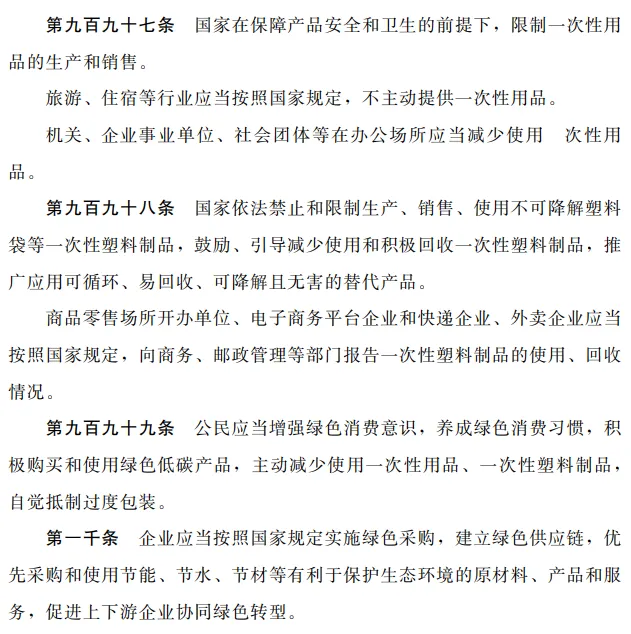 第九百九十七条　国家在保障产品安全和卫生的前提下，限制一次性用品的生产和销售。

旅游、住宿等行业应当按照国家规定，不主动提供一次性用品。

机关、企业事业单位、社会团体等在办公场所应当减少使用　次性用品。

第九百九十八条　国家依法禁止和限制生产、销售、使用不可降解塑料袋等一次性塑料制品，鼓励、引导减少使用和积极回收一次性塑料制品，推广应用可循环、易回收、可降解且无害的替代产品。

商品零售场所开办单位、电子商务平台企业和快递企业、外卖企业应当按照国家规定，向商务、邮政管理等部门报告一次性塑料制品的使用、回收情况。

第九百九十九条　公民应当增强绿色消费意识，养成绿色消费习惯，积极购买和使用绿色低碳产品，主动减少使用一次性用品、一次性塑料制品，自觉抵制过度包装。

第一千条　企业应当按照国家规定实施绿色采购，建立绿色供应链，优先采购和使用节能、节水、节材等有利于保护生态环境的原材料、产品和服务，促进上下游企业协同绿色转型。